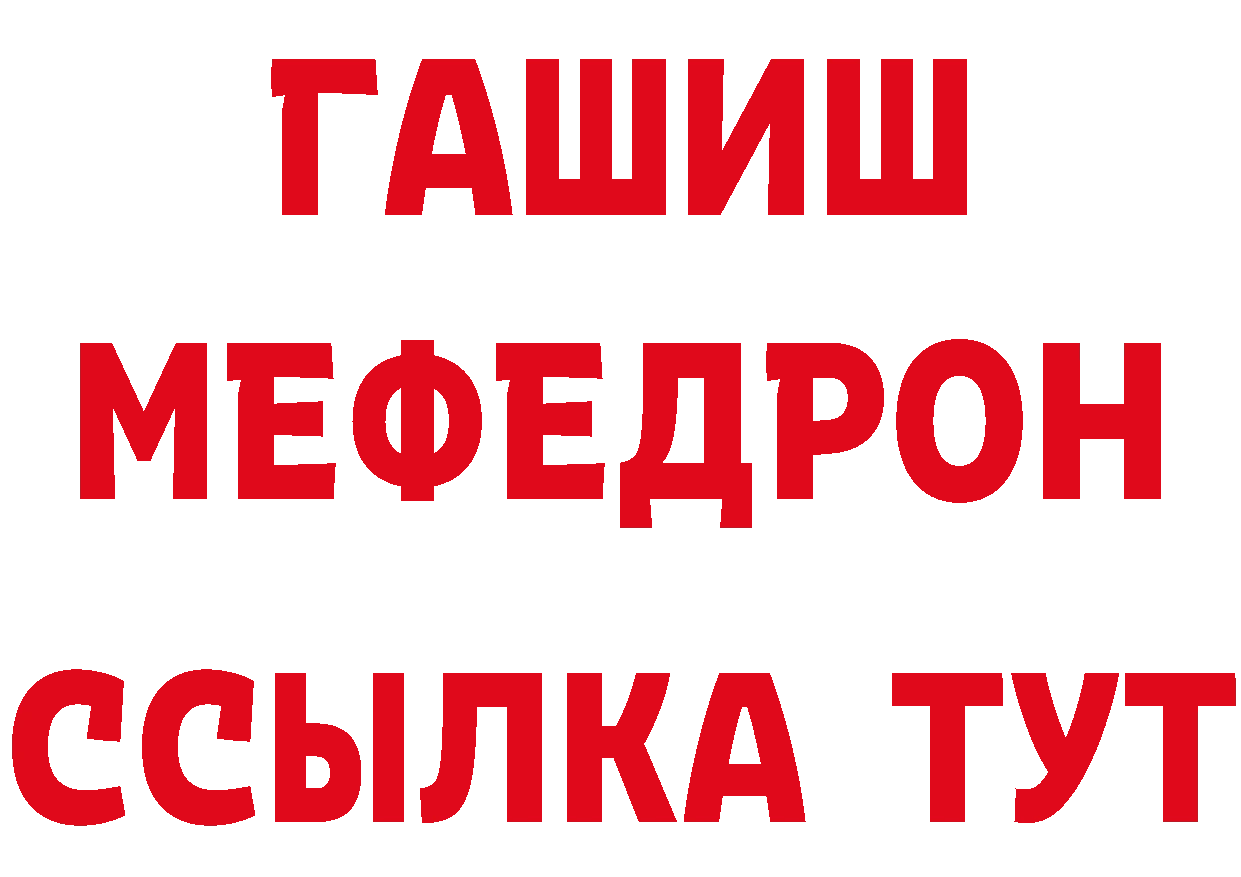 ГАШИШ
МЕФЕДРОН
ССЫЛКА ТУТ